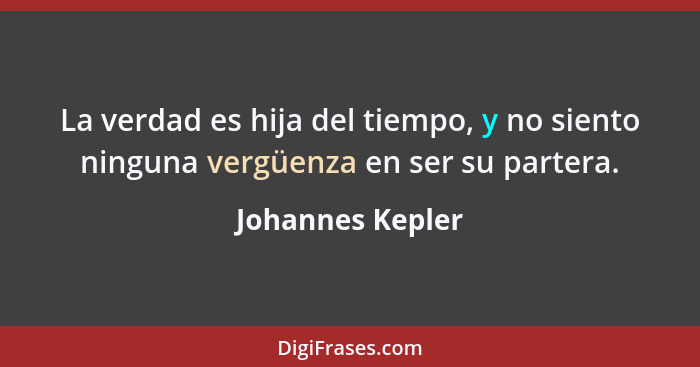 La verdad es hija del tiempo, y no siento ninguna vergüenza en ser su partera.

Johannes Kepler

DigiFrases.com